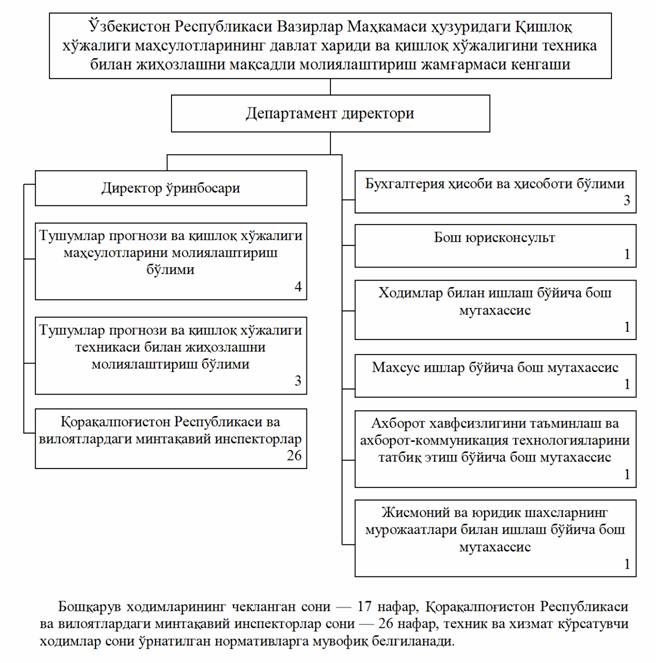 Ўзбекистон Республикаси Вазирлар Маҳкамаси ҳузуридаги Қишлоқ хўжалиги маҳсулотларининг давлат хариди ва қишлоқ хўжалигини техника билан жиҳозлашни мақсадли молиялаштириш жамғармаси кенгаши

Департамент директори

Директор ўринбосари

Тушумлар прогнози ва қишлоқ хўжалиги маҳсулотларини молиялаштириш бўлими
4

Тушумлар прогнози ва қишлоқ хўжалиги техникаси билан жиҳозлашни молиялаштириш бўлими
3

Қорақалпоғистон Республикаси ва вилоятлардаги минтақавий инспекторлар
26

Бухгалтерия ҳисоби ва ҳисоботи бўлими
3

Бош юрисконсульт
1

Ходимлар билан ишлаш бўйича бош мутахассис
1

Махсус ишлар бўйича бош мутахассис
1

Ахборот хавфсизлигини таъминлаш ва ахборот-коммуникация технологияларини татбиқ этиш бўйича бош мутахассис
1

Жисмоний ва юридик шахсларнинг мурожаатлари билан ишлаш бўйича бош мутахассис
1

Бошқарув ходимларининг чекланган сони — 17 нафар, Қорақалпоғистон Республикаси ва вилоятлардаги минтақавий инспекторлар сони — 26 нафар, техник ва хизмат кўрсатувчи ходимлар сони ўрнатилган нормативларга мувофиқ белгиланади.